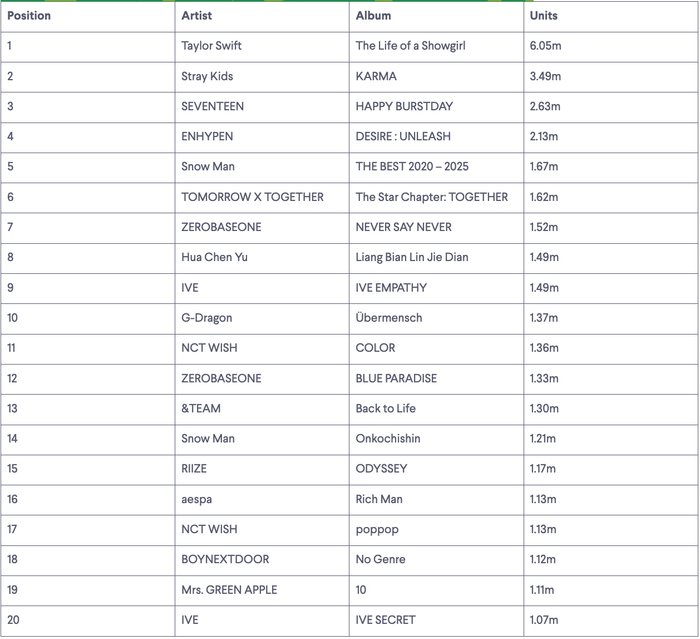 | Position | Artist | Album | Units |
|---|---|---|---|
| 1 | Taylor Swift | The Life of a Showgirl | 6.05m |
| 2 | Stray Kids | KARMA | 3.49m |
| 3 | SEVENTEEN | HAPPY BURSTDAY | 2.63m |
| 4 | ENHYPEN | DESIRE : UNLEASH | 2.13m |
| 5 | Snow Man | THE BEST 2020 – 2025 | 1.67m |
| 6 | TOMORROW X TOGETHER | The Star Chapter: TOGETHER | 1.62m |
| 7 | ZEROBASEONE | NEVER SAY NEVER | 1.52m |
| 8 | Hua Chen Yu | Liang Bian Lin Jie Dian | 1.49m |
| 9 | IVE | IVE EMPATHY | 1.49m |
| 10 | G-Dragon | Übermensch | 1.37m |
| 11 | NCT WISH | COLOR | 1.36m |
| 12 | ZEROBASEONE | BLUE PARADISE | 1.33m |
| 13 | &TEAM | Back to Life | 1.30m |
| 14 | Snow Man | Onkochishin | 1.21m |
| 15 | RIIZE | ODYSSEY | 1.17m |
| 16 | aespa | Rich Man | 1.13m |
| 17 | NCT WISH | poppop | 1.13m |
| 18 | BOYNEXTDOOR | No Genre | 1.12m |
| 19 | Mrs. GREEN APPLE | 10 | 1.11m |
| 20 | IVE | IVE SECRET | 1.07m |